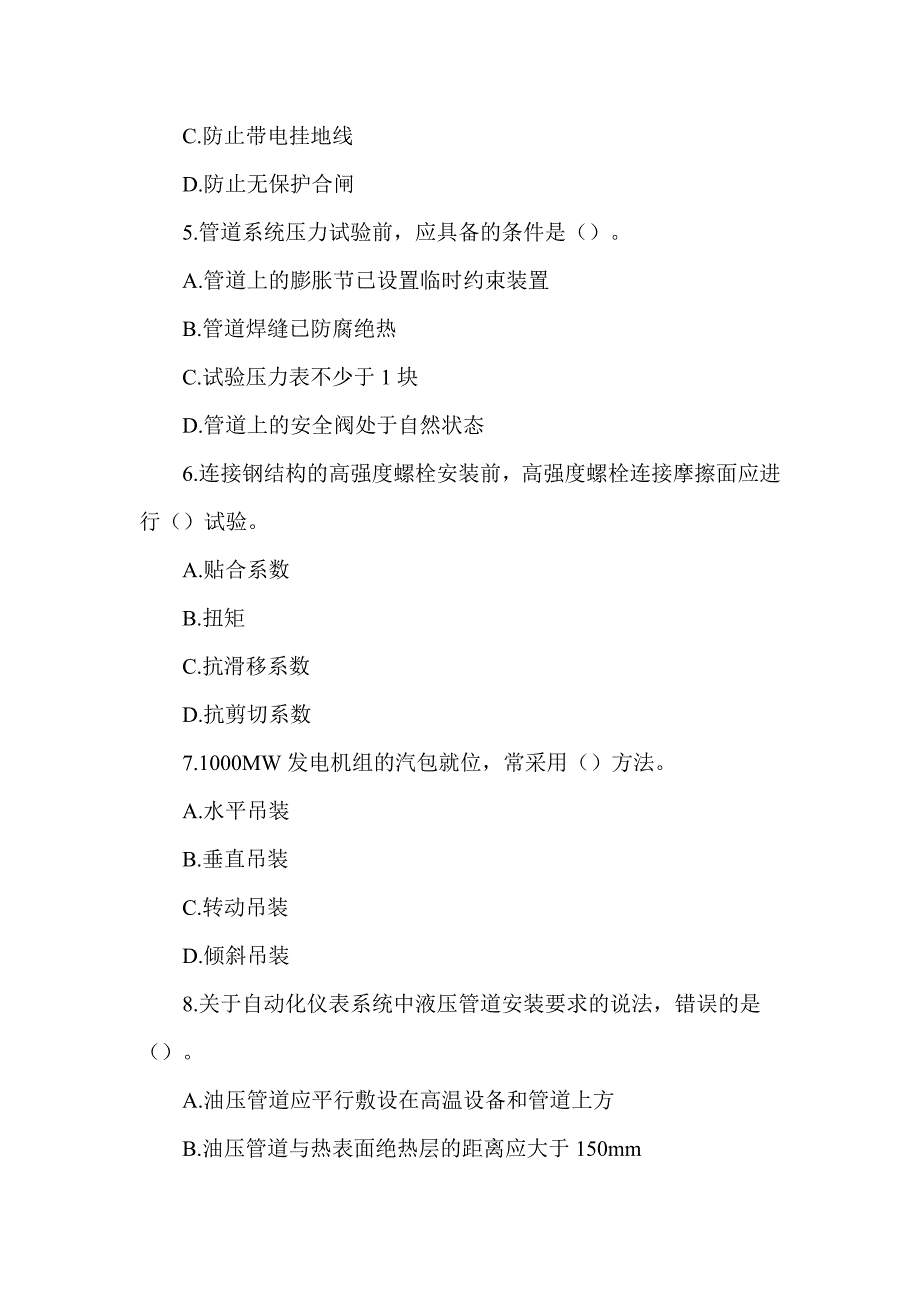 C.防止带电挂地线

D.防止无保护合闸

5.管道系统压力试验前，应具备的条件是（）。

A.管道上的膨胀节已设置临时约束装置

B.管道焊缝已防腐绝热

C.试验压力表不少于 1 块

D.管道上的安全阀处于自然状态

6.连接钢结构的高强度螺栓安装前，高强度螺栓连接摩擦面应进行（）试验。

A.贴合系数

B.扭矩

C.抗滑移系数

D.抗剪切系数

7.1000MW 发电机组的汽包就位，常采用（）方法。

A.水平吊装

B.垂直吊装

C.转动吊装

D.倾斜吊装

8.关于自动化仪表系统中液压管道安装要求的说法，错误的是（）。

A.油压管道应平行敷设在高温设备和管道上方

B.油压管道与热表面绝热层的距离应大于 150mm